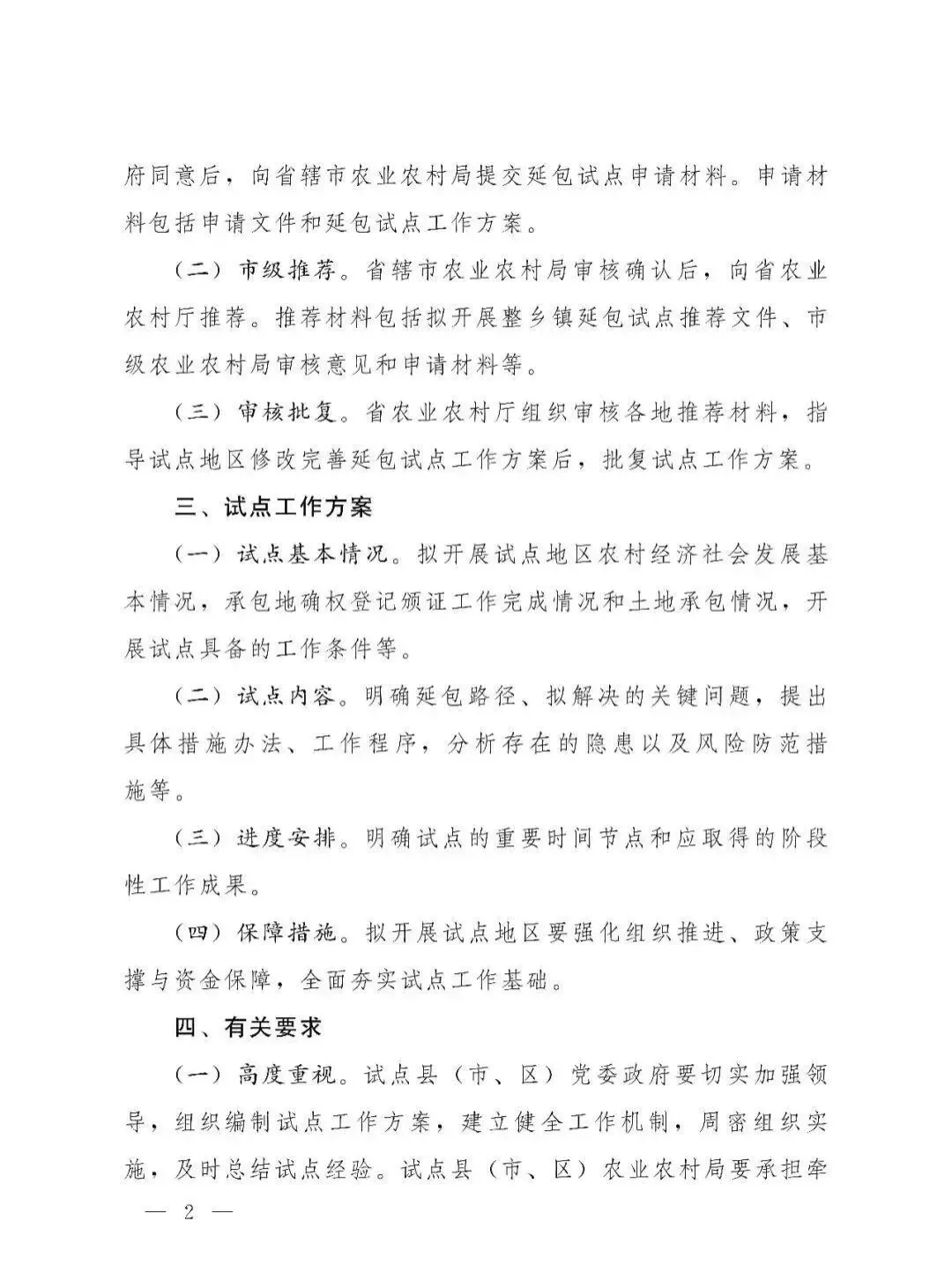 府同意后，向省辖市农业农村局提交延包试点申请材料。申请材料包括申请文件和延包试点工作方案。

（二）市级推荐。省辖市农业农村局审核确认后，向省农业农村厅推荐。推荐材料包括拟开展整乡镇延包试点推荐文件、市级农业农村局审核意见和申请材料等。

（三）审核批复。省农业农村厅组织审核各地推荐材料，指导试点地区修改完善延包试点工作方案后，批复试点工作方案。

三、试点工作方案

（一）试点基本情况。拟开展试点地区农村经济社会发展基本情况，承包地确权登记颁证工作完成情况和土地承包情况，开展试点具备的工作条件等。

（二）试点内容。明确延包路径、拟解决的关键问题，提出具体措施办法、工作程序，分析存在的隐患以及风险防范措施等。

（三）进度安排。明确试点的重要时间节点和应取得的阶段性工作成果。

（四）保障措施。拟开展试点地区要强化组织推进、政策支撑与资金保障，全面夯实试点工作基础。

四、有关要求

（一）高度重视。试点县（市、区）党委政府要切实加强领导，组织编制试点工作方案，建立健全工作机制，周密组织实施，及时总结试点经验。试点县（市、区）农业农村局要承担牵

— 2 —